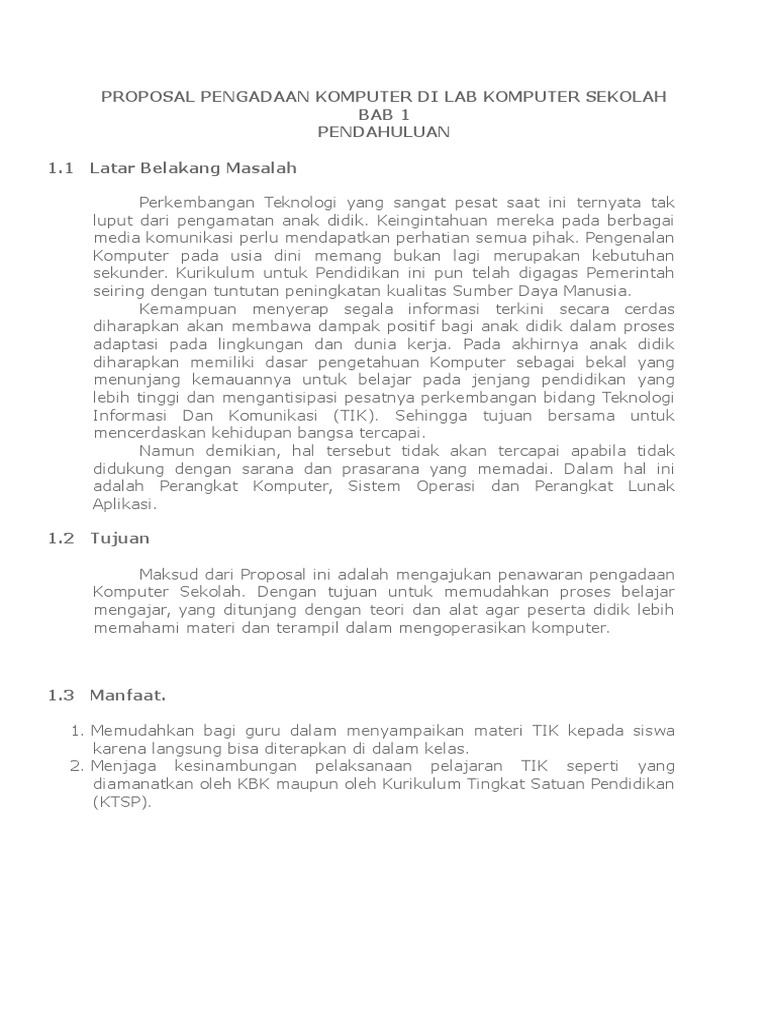 PROPOSAL PENGADAAN KOMPUTER DI LAB KOMPUTER SEKOLAH
BAB 1
PENDAHULUAN

1.1 Latar Belakang Masalah

Perkembangan Teknologi yang sangat pesat saat ini ternyata tak luput dari pengamatan anak didik. Keingintahuan mereka pada berbagai media komunikasi perlu mendapatkan perhatian semua pihak. Pengenalan Komputer pada usia dini memang bukan lagi merupakan kebutuhan sekunder. Kurikulum untuk Pendidikan ini pun telah digagas Pemerintah seiring dengan tuntutan peningkatan kualitas Sumber Daya Manusia.

Kemampuan menyerap segala informasi terkini secara cerdas diharapkan akan membawa dampak positif bagi anak didik dalam proses adaptasi pada lingkungan dan dunia kerja. Pada akhirnya anak didik diharapkan memiliki dasar pengetahuan Komputer sebagai bekal yang menunjang kemauannya untuk belajar pada jenjang pendidikan yang lebih tinggi dan mengantisipasi pesatnya perkembangan bidang Teknologi Informasi Dan Komunikasi (TIK). Sehingga tujuan bersama untuk mencerdaskan kehidupan bangsa tercapai.

Namun demikian, hal tersebut tidak akan tercapai apabila tidak didukung dengan sarana dan prasarana yang memadai. Dalam hal ini adalah Perangkat Komputer, Sistem Operasi dan Perangkat Lunak Aplikasi.

1.2 Tujuan

Maksud dari Proposal ini adalah mengajukan penawaran pengadaan Komputer Sekolah. Dengan tujuan untuk memudahkan proses belajar mengajar, yang ditunjang dengan teori dan alat agar peserta didik lebih memahami materi dan terampil dalam mengoperasikan komputer.

1.3 Manfaat.

1. Memudahkan bagi guru dalam menyampaikan materi TIK kepada siswa karena langsung bisa diterapkan di dalam kelas.
2. Menjaga kesinambungan pelaksanaan pelajaran TIK seperti yang diamanatkan oleh KBK maupun oleh Kurikulum Tingkat Satuan Pendidikan (KTSP).